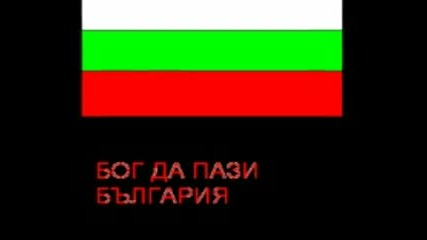 БОГ ДА ПАЗИ
БЪЛГАРИЯ